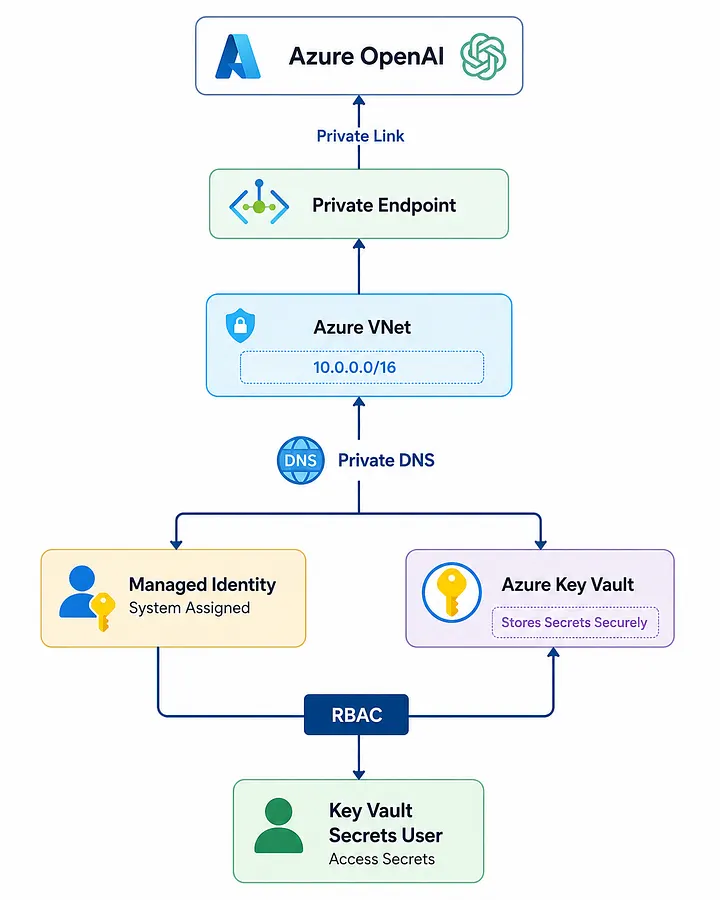 Azure OpenAI

Private Link

Private Endpoint

Azure VNet

10.0.0.0/16

DNS Private DNS

Managed Identity
System Assigned

Azure Key Vault
Stores Secrets Securely

RBAC

Key Vault Secrets User
Access Secrets